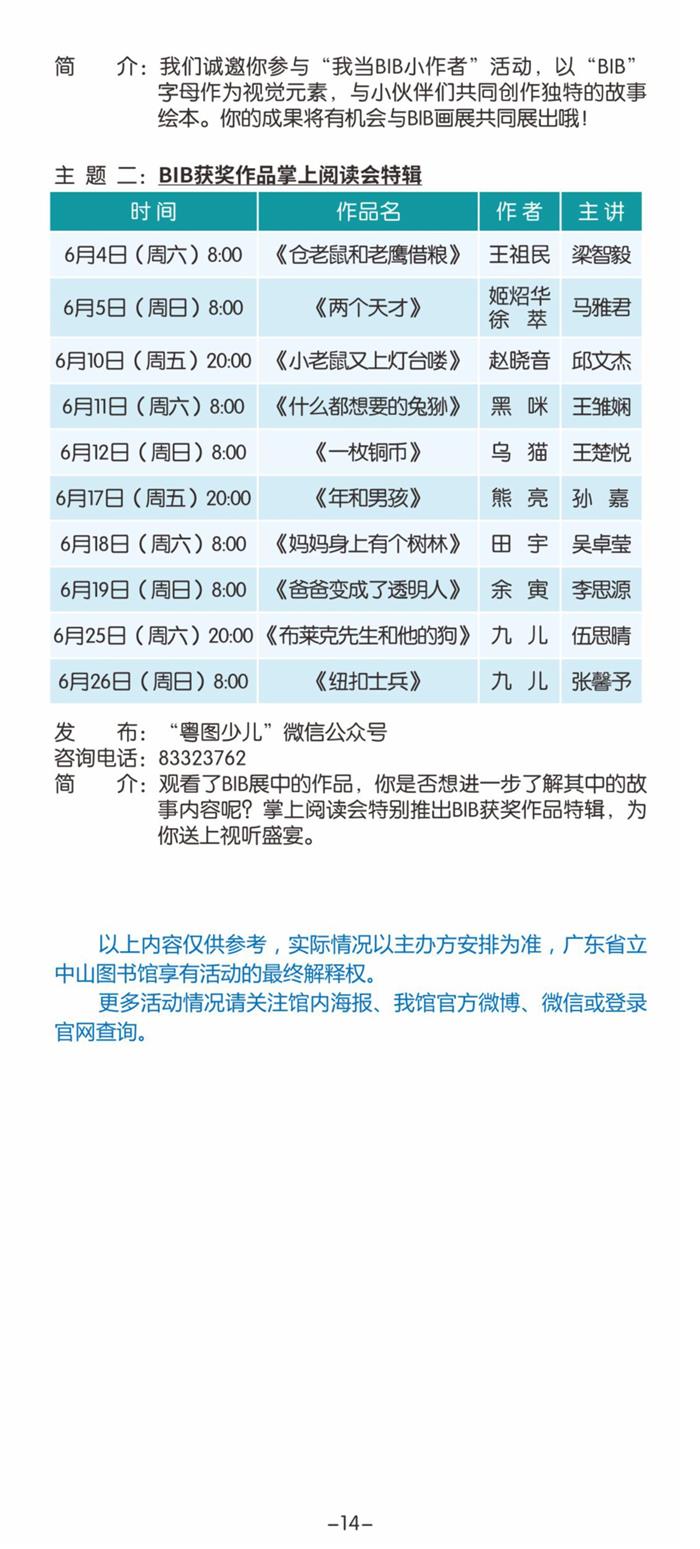 简　　介：我们诚邀你参与“我当BIB小作者”活动，以“BIB”字母作为视觉元素，与小伙伴们共同创作独特的故事绘本。你的成果将有机会与BIB画展共同展出哦！

主 题 二：BIB获奖作品掌上阅读会特辑

| 时间 | 作品名 | 作者 | 主讲 |
|---|---|---|---|
| 6月4日（周六）8:00 | 《仓老鼠和老鹰借粮》 | 王祖民 | 梁智毅 |
| 6月5日（周日）8:00 | 《两个天才》 | 姬炤华 徐　萃 | 马雅君 |
| 6月10日（周五）20:00 | 《小老鼠又上灯台喽》 | 赵晓音 | 邱文杰 |
| 6月11日（周六）8:00 | 《什么都想要的兔狲》 | 黑　咪 | 王雏娴 |
| 6月12日（周日）8:00 | 《一枚铜币》 | 乌　猫 | 王楚悦 |
| 6月17日（周五）20:00 | 《年和男孩》 | 熊　亮 | 孙　嘉 |
| 6月18日（周六）8:00 | 《妈妈身上有个树林》 | 田　宇 | 吴卓莹 |
| 6月19日（周日）8:00 | 《爸爸变成了透明人》 | 余　寅 | 李思源 |
| 6月25日（周六）20:00 | 《布莱克先生和他的狗》 | 九　儿 | 伍思晴 |
| 6月26日（周日）8:00 | 《纽扣士兵》 | 九　儿 | 张馨予 |

发　　布：“粤图少儿”微信公众号
咨询电话：83323762
简　　介：观看了BIB展中的作品，你是否想进一步了解其中的故事内容呢？掌上阅读会特别推出BIB获奖作品特辑，为你送上视听盛宴。

以上内容仅供参考，实际情况以主办方安排为准，广东省立中山图书馆享有活动的最终解释权。

更多活动情况请关注馆内海报、我馆官方微博、微信或登录官网查询。

–14–